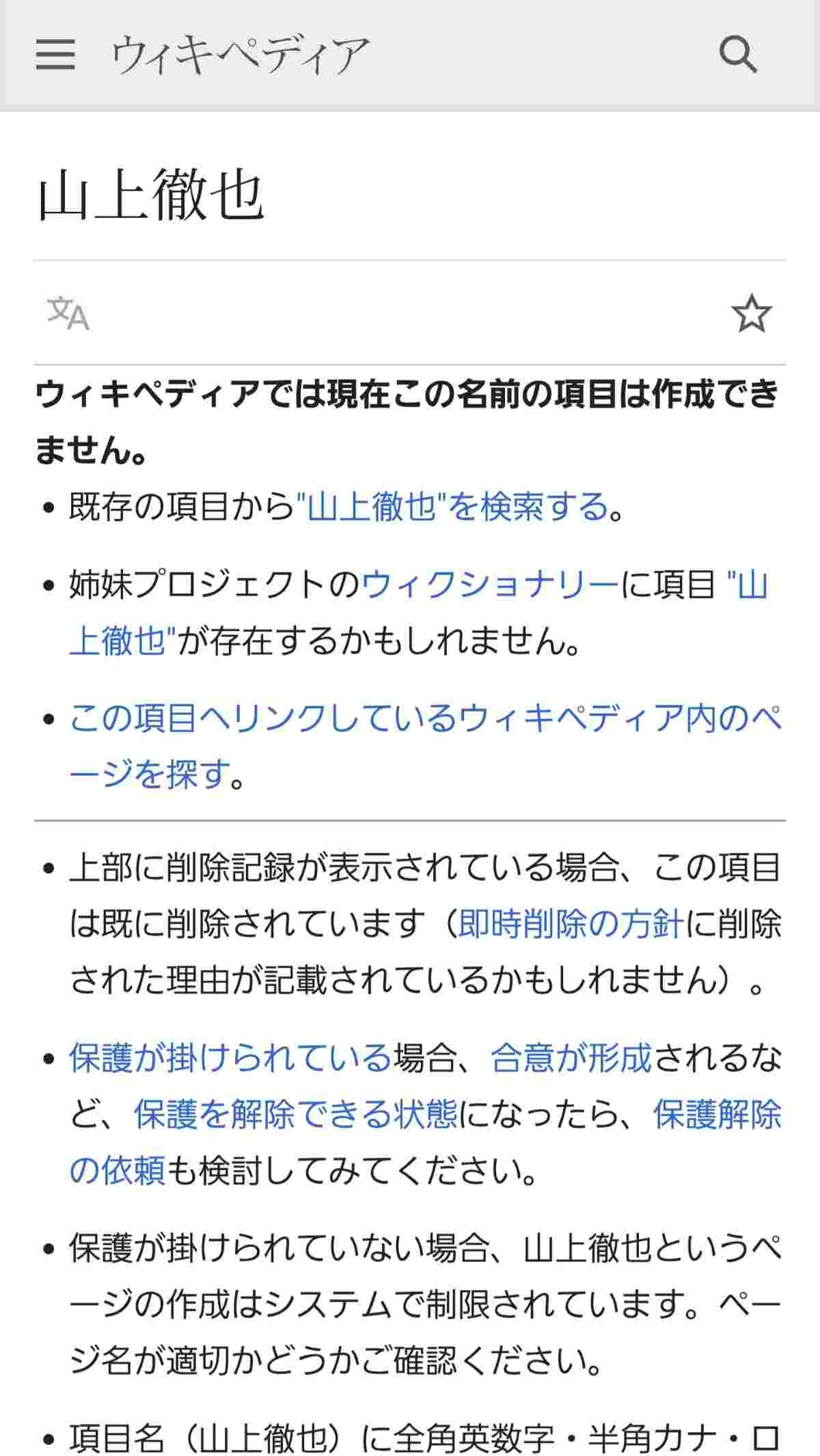 ウィキペディア

山上徹也

ウィキペディアでは現在この名前の項目は作成できません。

• 既存の項目から"山上徹也"を検索する。

• 姉妹プロジェクトのウィクショナリーに項目 "山上徹也"が存在するかもしれません。

• この項目へリンクしているウィキペディア内のページを探す。

• 上部に削除記録が表示されている場合、この項目は既に削除されています（即時削除の方針に削除された理由が記載されているかもしれません）。

• 保護が掛けられている場合、合意が形成されるなど、保護を解除できる状態になったら、保護解除の依頼も検討してみてください。

• 保護が掛けられていない場合、山上徹也というページの作成はシステムで制限されています。ページ名が適切かどうかご確認ください。

• 項目名（山上徹也）に全角英数字・半角カナ・ロ